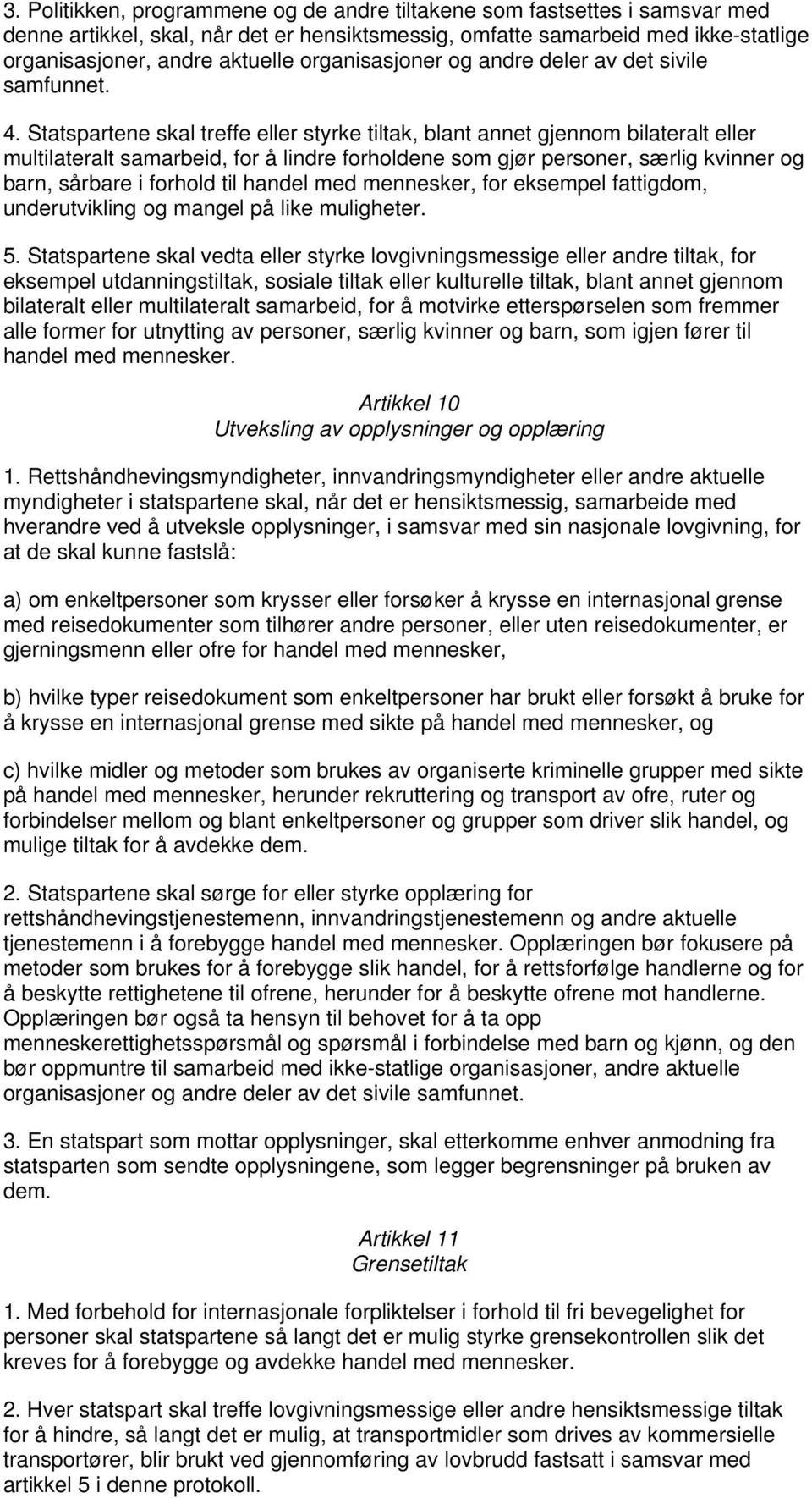 3. Politikken, programmene og de andre tiltakene som fastsettes i samsvar med denne artikkel, skal, når det er hensiktsmessig, omfatte samarbeid med ikke-statlige organisasjoner, andre aktuelle organisasjoner og andre deler av det sivile samfunnet.

4. Statspartene skal treffe eller styrke tiltak, blant annet gjennom bilateralt eller multilateralt samarbeid, for å lindre forholdene som gjør personer, særlig kvinner og barn, sårbare i forhold til handel med mennesker, for eksempel fattigdom, underutvikling og mangel på like muligheter.

5. Statspartene skal vedta eller styrke lovgivningsmessige eller andre tiltak, for eksempel utdanningstiltak, sosiale tiltak eller kulturelle tiltak, blant annet gjennom bilateralt eller multilateralt samarbeid, for å motvirke etterspørselen som fremmer alle former for utnytting av personer, særlig kvinner og barn, som igjen fører til handel med mennesker.

Artikkel 10
Utveksling av opplysninger og opplæring

1. Rettshåndhevingsmyndigheter, innvandringsmyndigheter eller andre aktuelle myndigheter i statspartene skal, når det er hensiktsmessig, samarbeide med hverandre ved å utveksle opplysninger, i samsvar med sin nasjonale lovgivning, for at de skal kunne fastslå:

a) om enkeltpersoner som krysser eller forsøker å krysse en internasjonal grense med reisedokumenter som tilhører andre personer, eller uten reisedokumenter, er gjerningsmenn eller ofre for handel med mennesker,

b) hvilke typer reisedokument som enkeltpersoner har brukt eller forsøkt å bruke for å krysse en internasjonal grense med sikte på handel med mennesker, og

c) hvilke midler og metoder som brukes av organiserte kriminelle grupper med sikte på handel med mennesker, herunder rekruttering og transport av ofre, ruter og forbindelser mellom og blant enkeltpersoner og grupper som driver slik handel, og mulige tiltak for å avdekke dem.

2. Statspartene skal sørge for eller styrke opplæring for rettshåndhevingstjenestemenn, innvandringstjenestemenn og andre aktuelle tjenestemenn i å forebygge handel med mennesker. Opplæringen bør fokusere på metoder som brukes for å forebygge slik handel, for å rettsforfølge handlerne og for å beskytte rettighetene til ofrene, herunder for å beskytte ofrene mot handlerne. Opplæringen bør også ta hensyn til behovet for å ta opp menneskerettighetsspørsmål og spørsmål i forbindelse med barn og kjønn, og den bør oppmuntre til samarbeid med ikke-statlige organisasjoner, andre aktuelle organisasjoner og andre deler av det sivile samfunnet.

3. En statspart som mottar opplysninger, skal etterkomme enhver anmodning fra statsparten som sendte opplysningene, som legger begrensninger på bruken av dem.

Artikkel 11
Grensetiltak

1. Med forbehold for internasjonale forpliktelser i forhold til fri bevegelighet for personer skal statspartene så langt det er mulig styrke grensekontrollen slik det kreves for å forebygge og avdekke handel med mennesker.

2. Hver statspart skal treffe lovgivningsmessige eller andre hensiktsmessige tiltak for å hindre, så langt det er mulig, at transportmidler som drives av kommersielle transportører, blir brukt ved gjennomføring av lovbrudd fastsatt i samsvar med artikkel 5 i denne protokoll.